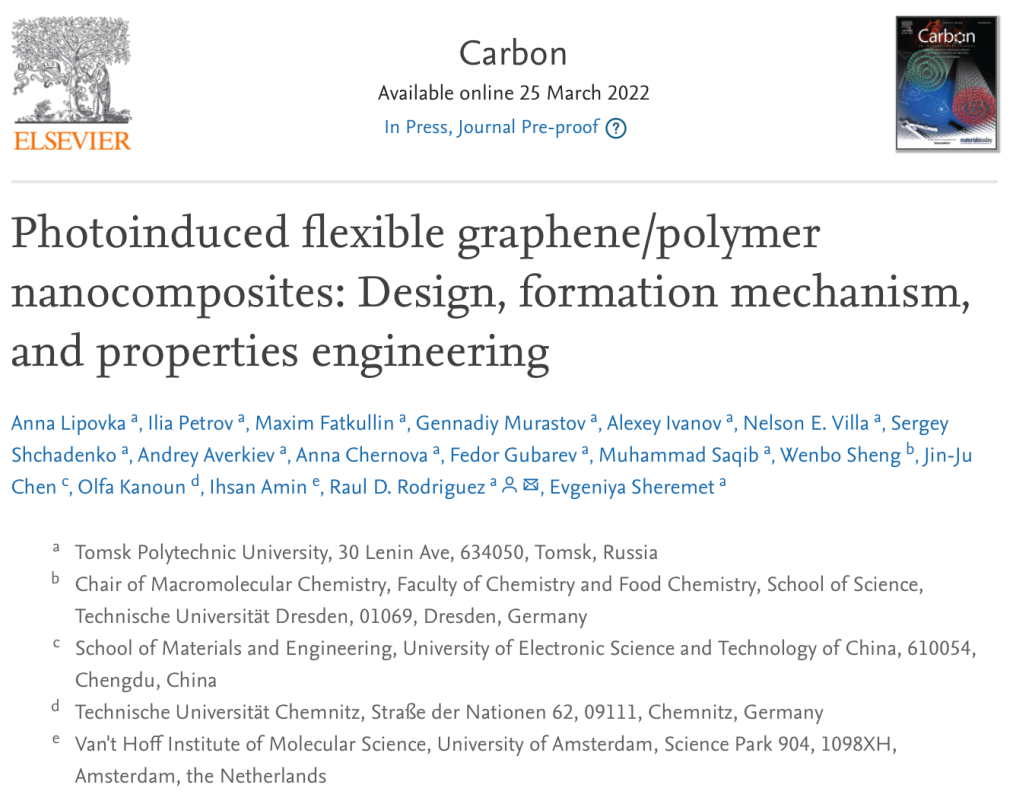 ELSEVIER

Carbon

Available online 25 March 2022

In Press, Journal Pre-proof ?

Carbon

materialstoday

Photoinduced flexible graphene/polymer nanocomposites: Design, formation mechanism, and properties engineering

Anna Lipovka $^a$, Ilia Petrov $^a$, Maxim Fatkullin $^a$, Gennadiy Murastov $^a$, Alexey Ivanov $^a$, Nelson E. Villa $^a$, Sergey Shchadenko $^a$, Andrey Averkiev $^a$, Anna Chernova $^a$, Fedor Gubarev $^a$, Muhammad Saqib $^a$, Wenbo Sheng $^b$, Jin-Ju Chen $^c$, Olfa Kanoun $^d$, Ihsan Amin $^e$, Raul D. Rodriguez $^a$, Evgeniya Sheremet $^a$

$^a$ Tomsk Polytechnic University, 30 Lenin Ave, 634050, Tomsk, Russia

$^b$ Chair of Macromolecular Chemistry, Faculty of Chemistry and Food Chemistry, School of Science, Technische Universität Dresden, 01069, Dresden, Germany

$^c$ School of Materials and Engineering, University of Electronic Science and Technology of China, 610054, Chengdu, China

$^d$ Technische Universität Chemnitz, Straße der Nationen 62, 09111, Chemnitz, Germany

$^e$ Van't Hoff Institute of Molecular Science, University of Amsterdam, Science Park 904, 1098XH, Amsterdam, the Netherlands